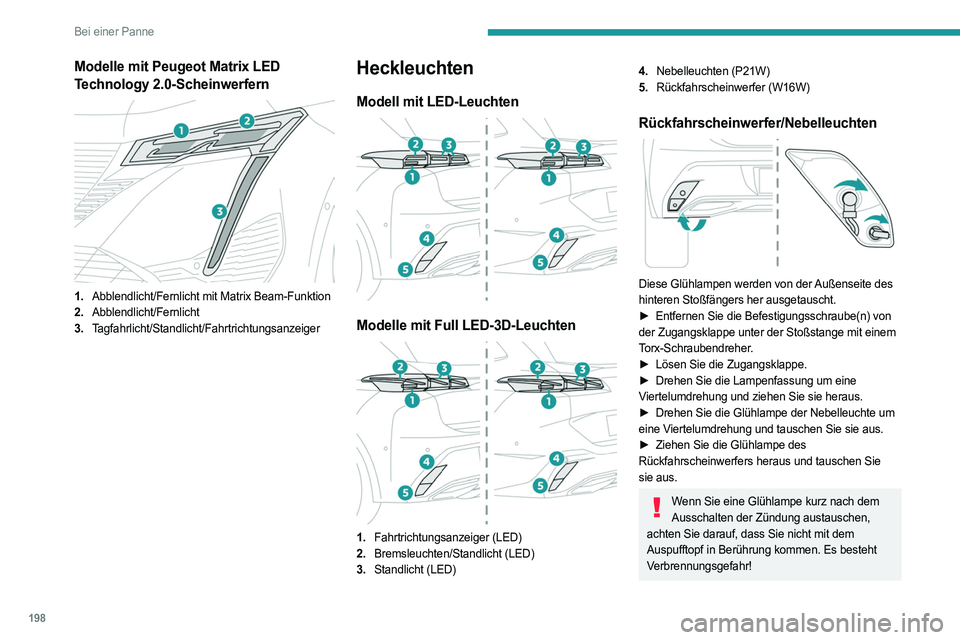 Bei einer Panne

Modelle mit Peugeot Matrix LED Technology 2.0-Scheinwerfern

1
2
3

1. Abblendlicht/Fernlicht mit Matrix Beam-Funktion
2. Abblendlicht/Fernlicht
3. Tagfahrlicht/Standlicht/Fahrtrichtungsanzeiger

Heckleuchten

Modell mit LED-Leuchten

2 3 1 4 5
2 3 1 4 5

Modelle mit Full LED-3D-Leuchten

2 3 1 4 5
2 3 1 4 5

1. Fahrtrichtungsanzeiger (LED)
2. Bremsleuchten/Standlicht (LED)
3. Standlicht (LED)

4. Nebelleuchten (P21W)
5. Rückfahrscheinwerfer (W16W)

Rückfahrscheinwerfer/Nebelleuchten

Diese Glühlampen werden von der Außenseite des hinteren Stoßfängers her ausgetauscht.
► Entfernen Sie die Befestigungsschraube(n) von der Zugangsklappe unter der Stoßstange mit einem Torx-Schraubendreher.
► Lösen Sie die Zugangsklappe.
► Drehen Sie die Lampenfassung um eine Viertelumdrehung und ziehen Sie sie heraus.
► Drehen Sie die Glühlampe der Nebelleuchte um eine Viertelumdrehung und tauschen Sie sie aus.
► Ziehen Sie die Glühlampe des Rückfahrscheinwerfers heraus und tauschen Sie sie aus.

Wenn Sie eine Glühlampe kurz nach dem Ausschalten der Zündung austauschen, achten Sie darauf, dass Sie nicht mit dem Auspufftopf in Berührung kommen. Es besteht Verbrennungsgefahr!

198

carmanualsonline.info